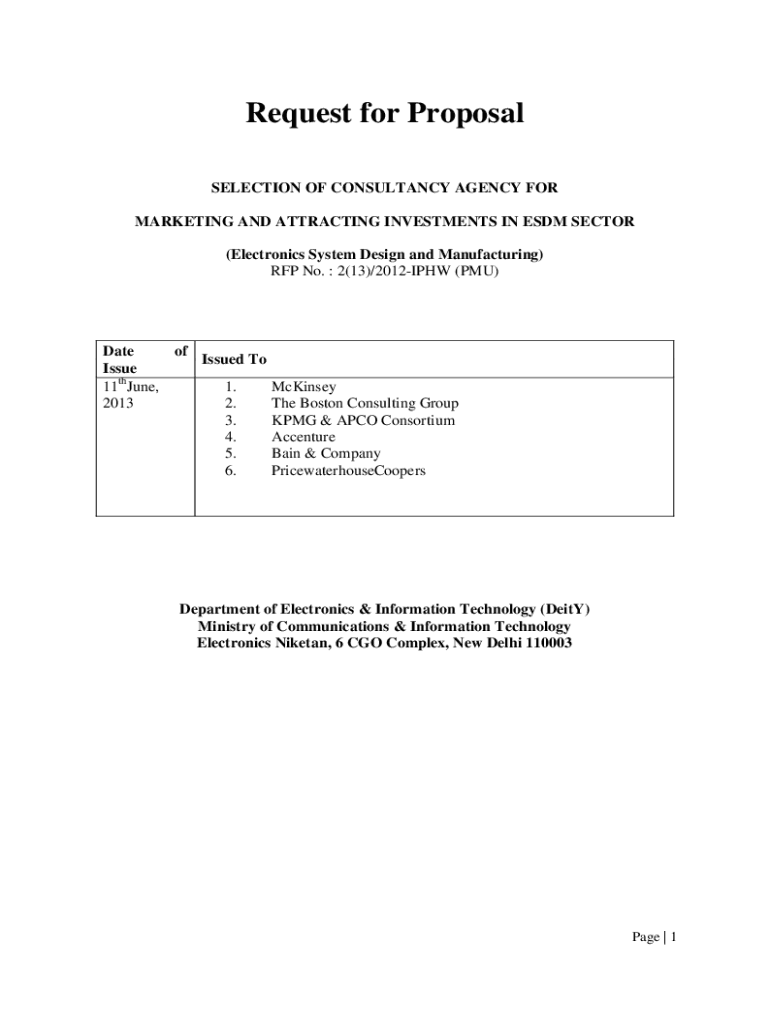 Request for Proposal

SELECTION OF CONSULTANCY AGENCY FOR

MARKETING AND ATTRACTING INVESTMENTS IN ESDM SECTOR

(Electronics System Design and Manufacturing)
RFP No. : 2(13)/2012-IPHW (PMU)

| Date of Issue | Issued To |
|---|---|
| 11$^{th}$June, 2013 | 1. McKinsey<br>2. The Boston Consulting Group<br>3. KPMG & APCO Consortium<br>4. Accenture<br>5. Bain & Company<br>6. PricewaterhouseCoopers |

Department of Electronics & Information Technology (DeitY)
Ministry of Communications & Information Technology
Electronics Niketan, 6 CGO Complex, New Delhi 110003

Page | 1